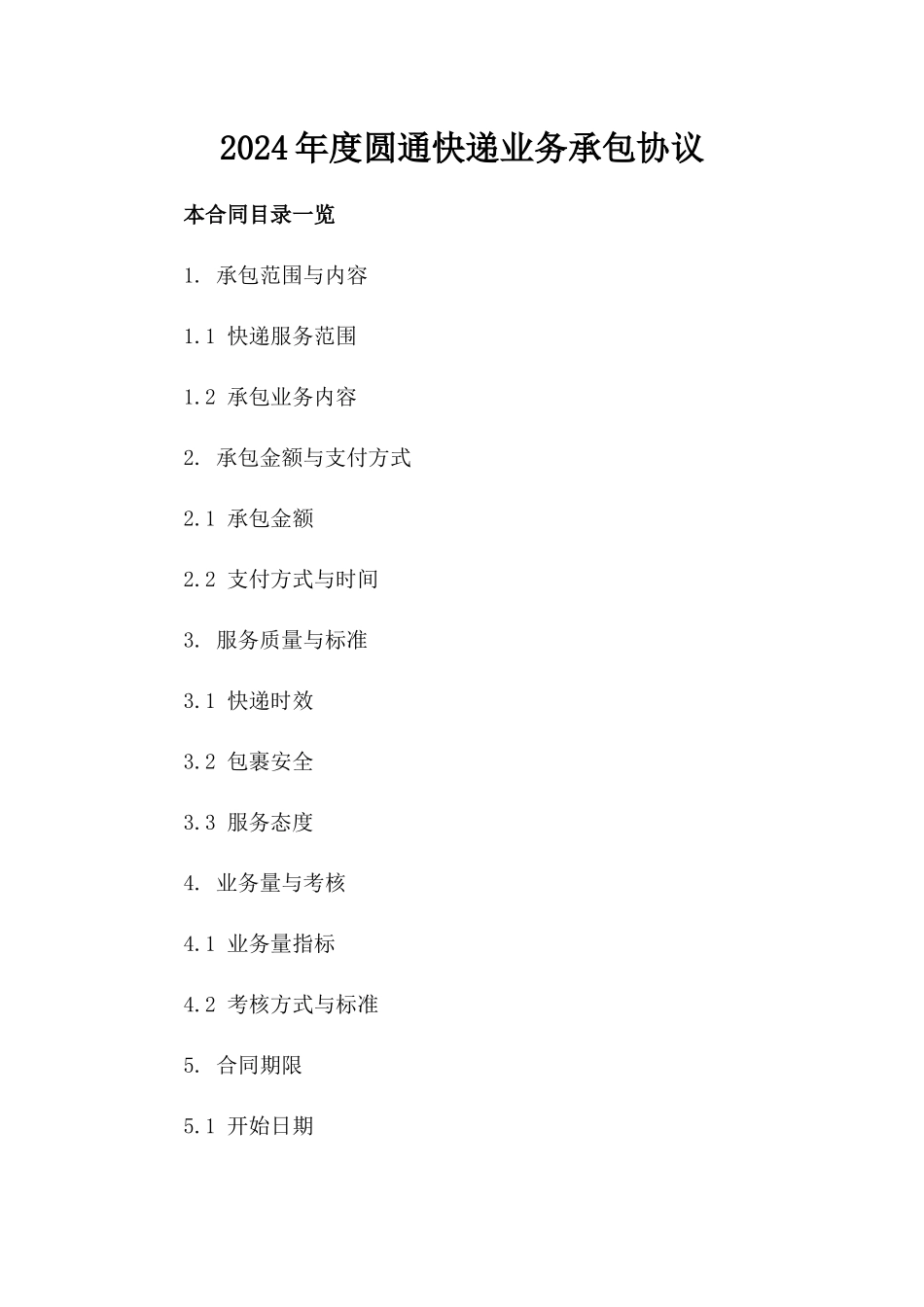 2024年度圆通快递业务承包协议

本合同目录一览

1. 承包范围与内容

1.1 快递服务范围

1.2 承包业务内容

2. 承包金额与支付方式

2.1 承包金额

2.2 支付方式与时间

3. 服务质量与标准

3.1 快递时效

3.2 包裹安全

3.3 服务态度

4. 业务量与考核

4.1 业务量指标

4.2 考核方式与标准

5. 合同期限

5.1 开始日期